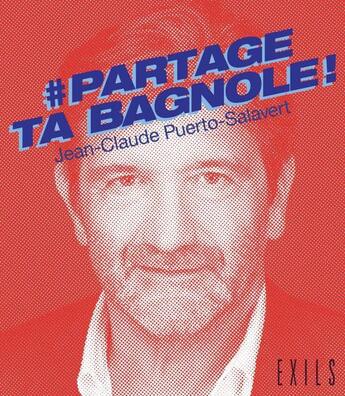 #PARTAGE TA BAGNOLE !
Jean-Claude Puerto-Salavert

EXILS